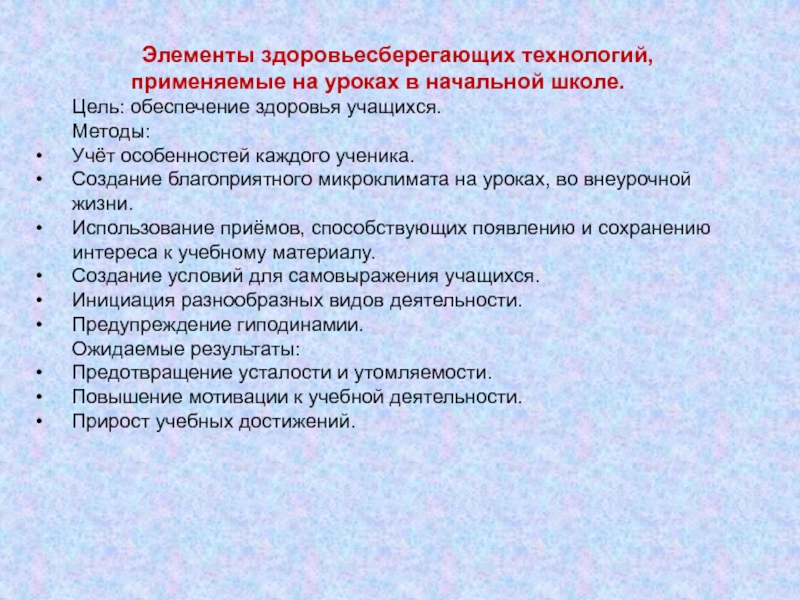 Элементы здоровьесберегающих технологий, применяемые на уроках в начальной школе.

Цель: обеспечение здоровья учащихся.

Методы:

• Учёт особенностей каждого ученика.
• Создание благоприятного микроклимата на уроках, во внеурочной жизни.
• Использование приёмов, способствующих появлению и сохранению интереса к учебному материалу.
• Создание условий для самовыражения учащихся.
• Инициация разнообразных видов деятельности.
• Предупреждение гиподинамии.

Ожидаемые результаты:

• Предотвращение усталости и утомляемости.
• Повышение мотивации к учебной деятельности.
• Прирост учебных достижений.